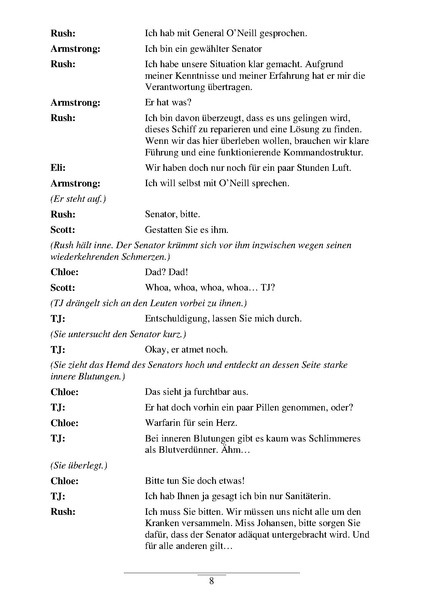 Rush: Ich hab mit General O'Neill gesprochen.

Armstrong: Ich bin ein gewählter Senator

Rush: Ich habe unsere Situation klar gemacht. Aufgrund meiner Kenntnisse und meiner Erfahrung hat er mir die Verantwortung übertragen.

Armstrong: Er hat was?

Rush: Ich bin davon überzeugt, dass es uns gelingen wird, dieses Schiff zu reparieren und eine Lösung zu finden. Wenn wir das hier überleben wollen, brauchen wir klare Führung und eine funktionierende Kommandostruktur.

Eli: Wir haben doch nur noch für ein paar Stunden Luft.

Armstrong: Ich will selbst mit O'Neill sprechen.

(Er steht auf.)

Rush: Senator, bitte.

Scott: Gestatten Sie es ihm.

(Rush hält inne. Der Senator krümmt sich vor ihm inzwischen wegen seinen wiederkehrenden Schmerzen.)

Chloe: Dad? Dad!

Scott: Whoa, whoa, whoa, whoa… TJ?

(TJ drängelt sich an den Leuten vorbei zu ihnen.)

TJ: Entschuldigung, lassen Sie mich durch.

(Sie untersucht den Senator kurz.)

TJ: Okay, er atmet noch.

(Sie zieht das Hemd des Senators hoch und entdeckt an dessen Seite starke innere Blutungen.)

Chloe: Das sieht ja furchtbar aus.

TJ: Er hat doch vorhin ein paar Pillen genommen, oder?

Chloe: Warfarin für sein Herz.

TJ: Bei inneren Blutungen gibt es kaum was Schlimmeres als Blutverdünner. Ähm…

(Sie überlegt.)

Chloe: Bitte tun Sie doch etwas!

TJ: Ich hab Ihnen ja gesagt ich bin nur Sanitäterin.

Rush: Ich muss Sie bitten. Wir müssen uns nicht alle um den Kranken versammeln. Miss Johansen, bitte sorgen Sie dafür, dass der Senator adäquat untergebracht wird. Und für alle anderen gilt…

8